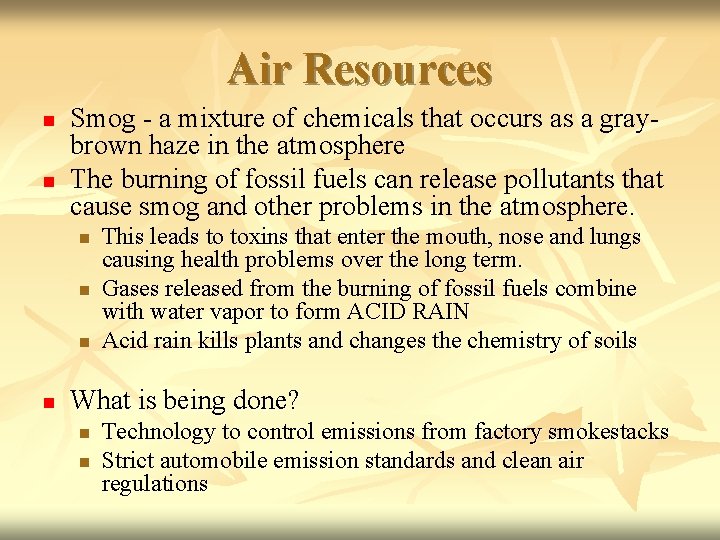 Air Resources

• Smog - a mixture of chemicals that occurs as a gray-brown haze in the atmosphere
• The burning of fossil fuels can release pollutants that cause smog and other problems in the atmosphere.
  • This leads to toxins that enter the mouth, nose and lungs causing health problems over the long term.
  • Gases released from the burning of fossil fuels combine with water vapor to form ACID RAIN
  • Acid rain kills plants and changes the chemistry of soils

• What is being done?
  • Technology to control emissions from factory smokestacks
  • Strict automobile emission standards and clean air regulations